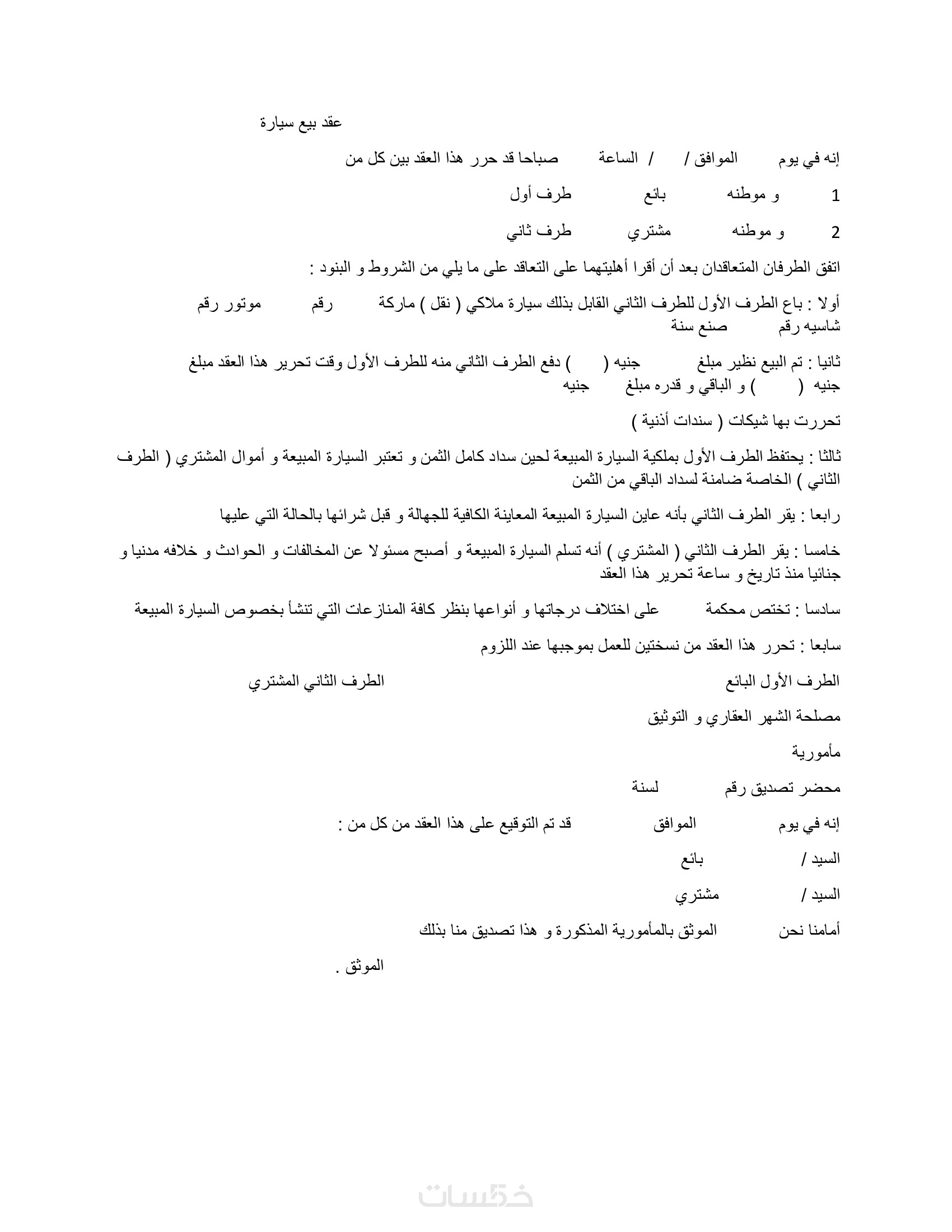 عقد بيع سيارة

إنه في يوم الموافق / / الساعة صباحا قد حرر هذا العقد بين كل من

1 و موطنه بائع طرف أول

2 و موطنه مشتري طرف ثاني

اتفق الطرفان المتعاقدان بعد أن أقرا أهليتهما على التعاقد على ما يلي من الشروط و البنود :

أولا : باع الطرف الأول للطرف الثاني القابل بذلك سيارة ملاكي ( نقل ) ماركة رقم موتور رقم شاسيه رقم صنع سنة

ثانيا : تم البيع نظير مبلغ جنيه ( ) دفع الطرف الثاني منه للطرف الأول وقت تحرير هذا العقد مبلغ جنيه ( ) و الباقي و قدره مبلغ جنيه

تحررت بها شيكات ( سندات أذنية )

ثالثا : يحتفظ الطرف الأول بملكية السيارة المبيعة لحين سداد كامل الثمن و تعتبر السيارة المبيعة و أموال المشتري ( الطرف الثاني ) الخاصة ضامنة لسداد الباقي من الثمن

رابعا : يقر الطرف الثاني بأنه عاين السيارة المبيعة المعاينة الكافية للجهالة و قبل شرائها بالحالة التي عليها

خامسا : يقر الطرف الثاني ( المشتري ) أنه تسلم السيارة المبيعة و أصبح مسئولا عن المخالفات و الحوادث و خلافه مدنيا و جنائيا منذ تاريخ و ساعة تحرير هذا العقد

سادسا : تختص محكمة على اختلاف درجاتها و أنواعها بنظر كافة المنازعات التي تنشأ بخصوص السيارة المبيعة

سابعا : تحرر هذا العقد من نسختين للعمل بموجبها عند اللزوم

الطرف الأول البائع الطرف الثاني المشتري

مصلحة الشهر العقاري و التوثيق

مأمورية

محضر تصديق رقم لسنة

إنه في يوم الموافق قد تم التوقيع على هذا العقد من كل من :

السيد / بائع

السيد / مشتري

أمامنا نحن الموثق بالمأمورية المذكورة و هذا تصديق منا بذلك

الموثق .

خمسات